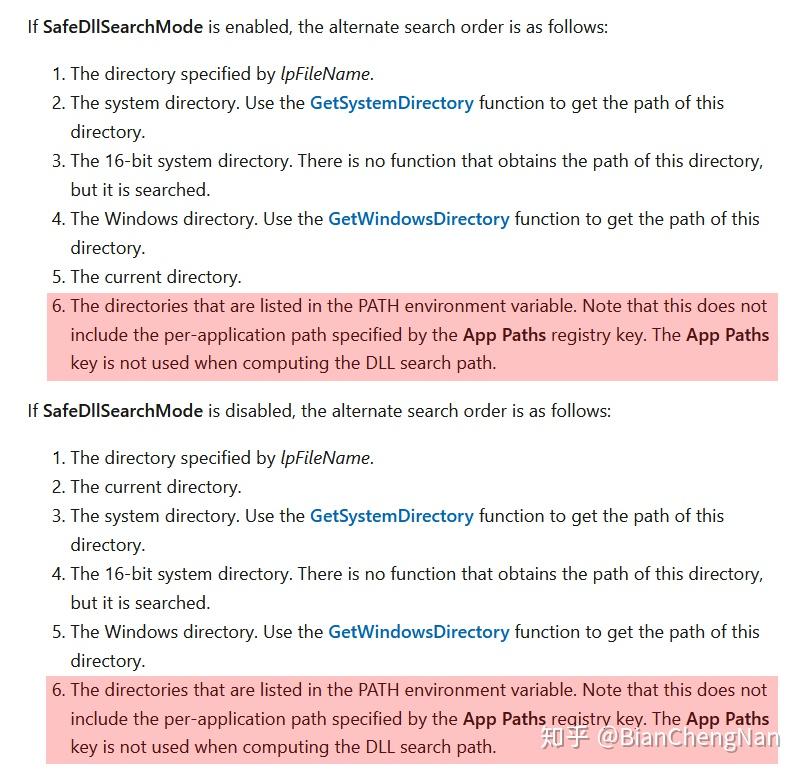 If SafeDllSearchMode is enabled, the alternate search order is as follows:

1. The directory specified by lpFileName.
2. The system directory. Use the GetSystemDirectory function to get the path of this directory.
3. The 16-bit system directory. There is no function that obtains the path of this directory, but it is searched.
4. The Windows directory. Use the GetWindowsDirectory function to get the path of this directory.
5. The current directory.
6. The directories that are listed in the PATH environment variable. Note that this does not include the per-application path specified by the App Paths registry key. The App Paths key is not used when computing the DLL search path.

If SafeDllSearchMode is disabled, the alternate search order is as follows:

1. The directory specified by lpFileName.
2. The current directory.
3. The system directory. Use the GetSystemDirectory function to get the path of this directory.
4. The 16-bit system directory. There is no function that obtains the path of this directory, but it is searched.
5. The Windows directory. Use the GetWindowsDirectory function to get the path of this directory.
6. The directories that are listed in the PATH environment variable. Note that this does not include the per-application path specified by the App Paths registry key. The App Paths key is not used when computing the DLL search path.

知乎 @BianChengNan